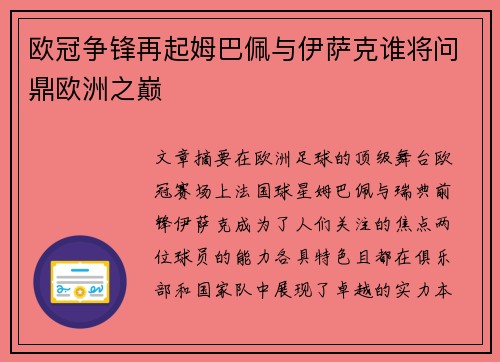 欧冠争锋再起姆巴佩与伊萨克谁将问鼎欧洲之巅

文章摘要在欧洲足球的顶级舞台欧冠赛场上法国球星姆巴佩与瑞典前锋伊萨克成为了人们关注的焦点两位球员的能力各具特色且都在俱乐部和国家队中展现了卓越的实力本